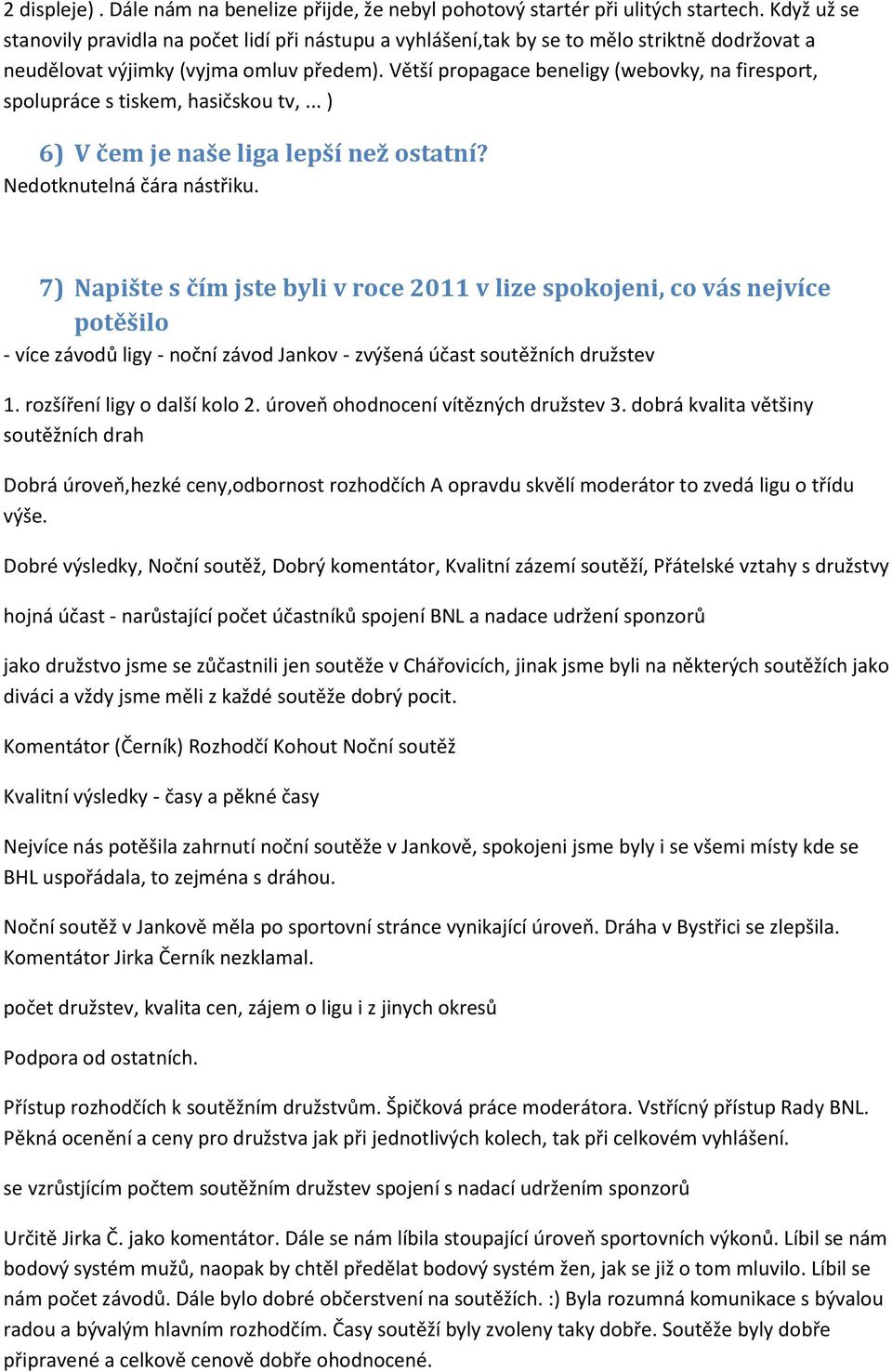 2 displeje) . Dále nám na benelize přijde, že nebyl pohotový startér při ulitých startech. Když už se stanovily pravidla na počet lidí při nástupu a vyhlášení,tak by se to mělo striktně dodržovat a neudělovat výjimky (vyjma omluv předem). Větší propagace beneligy (webovky, na firesport, spolupráce s tiskem, hasičskou tv, ... )

6) V čem je naše liga lepší než ostatní?

Nedotknutelná čára nástřiku.

7) Napište s čím jste byli v roce 2011 v lize spokojeni, co vás nejvíce potěšilo

- více závodů ligy - noční závod Jankov - zvýšená účast soutěžních družstev

1. rozšíření ligy o další kolo 2. úroveň ohodnocení vítězných družstev 3. dobrá kvalita většiny soutěžních drah

Dobrá úroveň,hezké ceny,odbornost rozhodčích A opravdu skvělí moderátor to zvedá ligu o třídu výše.

Dobré výsledky, Noční soutěž, Dobrý komentátor, Kvalitní zázemí soutěží, Přátelské vztahy s družstvy

hojná účast - narůstající počet účastníků spojení BNL a nadace udržení sponzorů

jako družstvo jsme se zůčastnili jen soutěže v Chářovicích, jinak jsme byli na některých soutěžích jako diváci a vždy jsme měli z každé soutěže dobrý pocit.

Komentátor (Černík) Rozhodčí Kohout Noční soutěž

Kvalitní výsledky - časy a pěkné časy

Nejvíce nás potěšila zahrnutí noční soutěže v Jankově, spokojeni jsme byly i se všemi místy kde se BHL uspořádala, to zejména s dráhou.

Noční soutěž v Jankově měla po sportovní stránce vynikající úroveň. Dráha v Bystřici se zlepšila. Komentátor Jirka Černík nezklamal.

počet družstev, kvalita cen, zájem o ligu i z jinych okresů

Podpora od ostatních.

Přístup rozhodčích k soutěžním družstvům. Špičková práce moderátora. Vstřícný přístup Rady BNL. Pěkná ocenění a ceny pro družstva jak při jednotlivých kolech, tak při celkovém vyhlášení.

se vzrůstjícím počtem soutěžním družstev spojení s nadací udržením sponzorů

Určitě Jirka Č. jako komentátor. Dále se nám líbila stoupající úroveň sportovních výkonů. Líbil se nám bodový systém mužů, naopak by chtěl předělat bodový systém žen, jak se již o tom mluvilo. Líbil se nám počet závodů. Dále bylo dobré občerstvení na soutěžích. :) Byla rozumná komunikace s bývalou radou a bývalým hlavním rozhodčím. Časy soutěží byly zvoleny taky dobře. Soutěže byly dobře připravené a celkově cenově dobře ohodnocené.